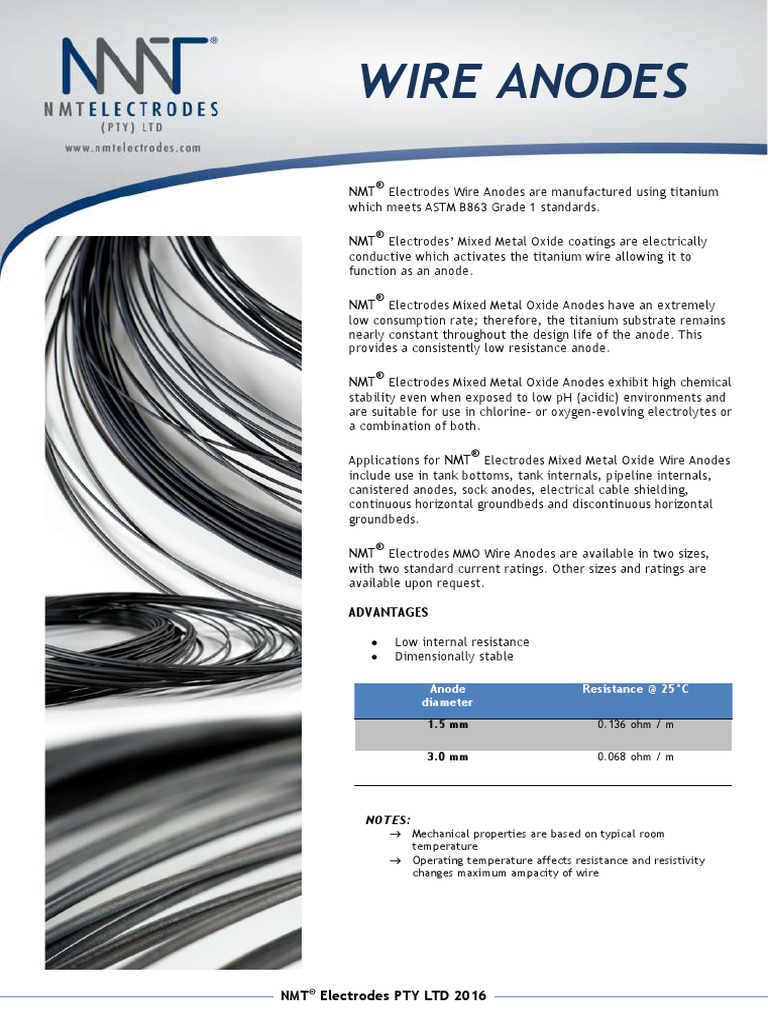 NMT®
NMTELECTRODES
(PTY) LTD
www.nmtelectrodes.com

WIRE ANODES

NMT® Electrodes Wire Anodes are manufactured using titanium which meets ASTM B863 Grade 1 standards.

NMT® Electrodes' Mixed Metal Oxide coatings are electrically conductive which activates the titanium wire allowing it to function as an anode.

NMT® Electrodes Mixed Metal Oxide Anodes have an extremely low consumption rate; therefore, the titanium substrate remains nearly constant throughout the design life of the anode. This provides a consistently low resistance anode.

NMT® Electrodes Mixed Metal Oxide Anodes exhibit high chemical stability even when exposed to low pH (acidic) environments and are suitable for use in chlorine- or oxygen-evolving electrolytes or a combination of both.

Applications for NMT® Electrodes Mixed Metal Oxide Wire Anodes include use in tank bottoms, tank internals, pipeline internals, canistered anodes, sock anodes, electrical cable shielding, continuous horizontal groundbeds and discontinuous horizontal groundbeds.

NMT® Electrodes MMO Wire Anodes are available in two sizes, with two standard current ratings. Other sizes and ratings are available upon request.

ADVANTAGES

• Low internal resistance
• Dimensionally stable

| Anode diameter | Resistance @ 25°C |
|---|---|
| 1.5 mm | 0.136 ohm / m |
| 3.0 mm | 0.068 ohm / m |

NOTES:
→ Mechanical properties are based on typical room temperature
→ Operating temperature affects resistance and resistivity changes maximum ampacity of wire

NMT® Electrodes PTY LTD 2016